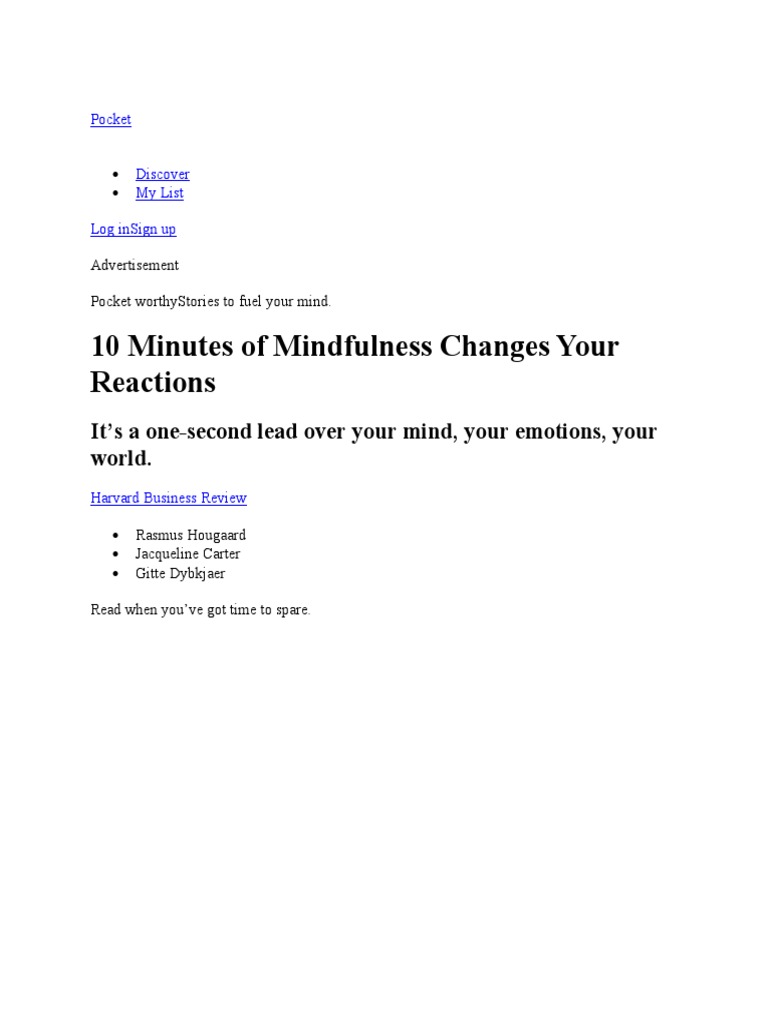 Pocket

• Discover
• My List

Log inSign up

Advertisement

Pocket worthyStories to fuel your mind.

10 Minutes of Mindfulness Changes Your Reactions

It's a one-second lead over your mind, your emotions, your world.

Harvard Business Review

• Rasmus Hougaard
• Jacqueline Carter
• Gitte Dybkjaer

Read when you've got time to spare.